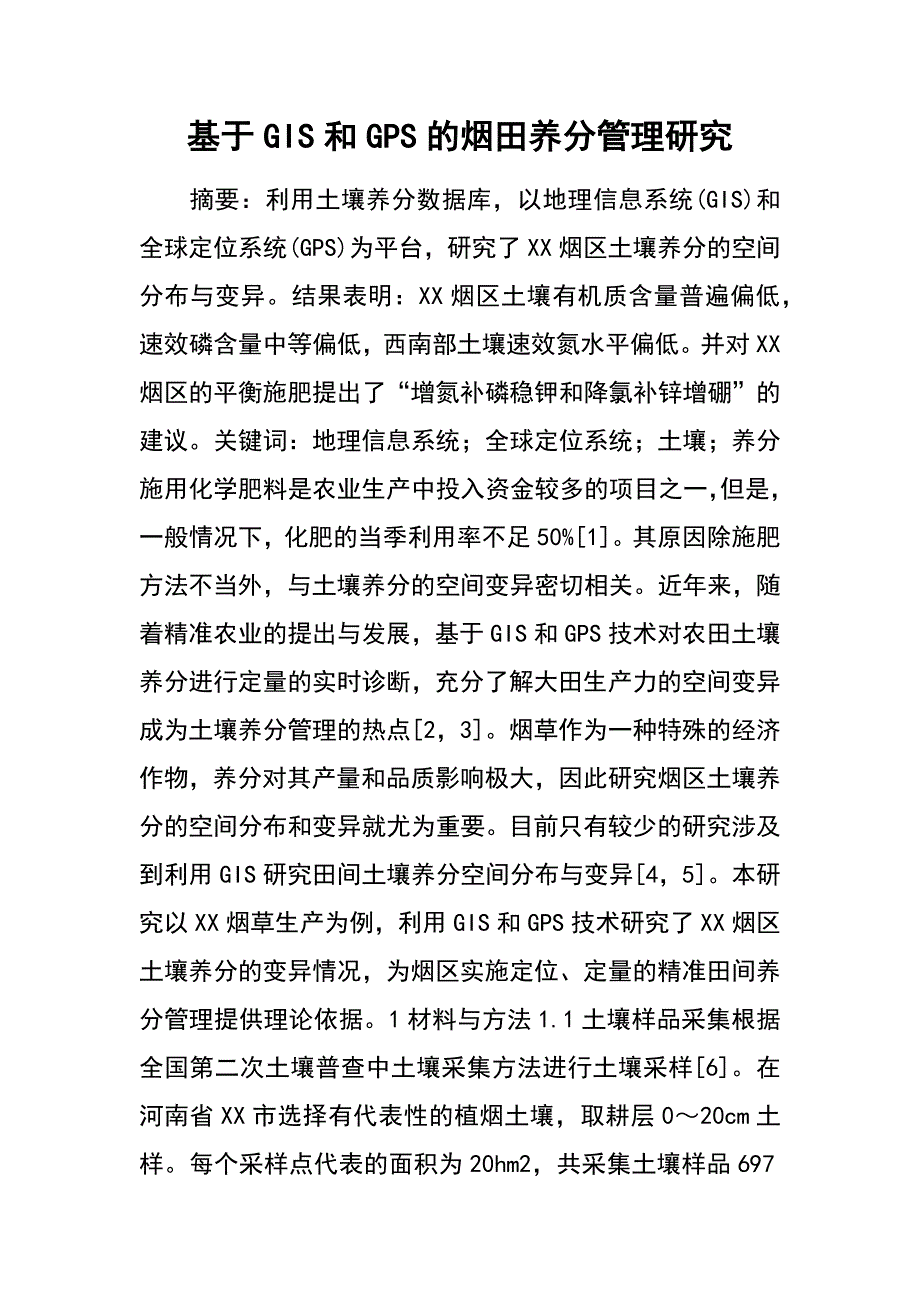 基于GIS和GPS的烟田养分管理研究

摘要：利用土壤养分数据库，以地理信息系统(GIS)和全球定位系统(GPS)为平台，研究了XX烟区土壤养分的空间分布与变异。结果表明：XX烟区土壤有机质含量普遍偏低，速效磷含量中等偏低，西南部土壤速效氮水平偏低。并对XX烟区的平衡施肥提出了“增氮补磷稳钾和降氯补锌增硼”的建议。关键词：地理信息系统；全球定位系统；土壤；养分施用化学肥料是农业生产中投入资金较多的项目之一,但是，一般情况下，化肥的当季利用率不足50%[1]。其原因除施肥方法不当外，与土壤养分的空间变异密切相关。近年来，随着精准农业的提出与发展，基于GIS和GPS技术对农田土壤养分进行定量的实时诊断，充分了解大田生产力的空间变异成为土壤养分管理的热点[2，3]。烟草作为一种特殊的经济作物，养分对其产量和品质影响极大，因此研究烟区土壤养分的空间分布和变异就尤为重要。目前只有较少的研究涉及到利用GIS研究田间土壤养分空间分布与变异[4，5]。本研究以XX烟草生产为例，利用GIS和GPS技术研究了XX烟区土壤养分的变异情况，为烟区实施定位、定量的精准田间养分管理提供理论依据。1材料与方法1.1土壤样品采集根据全国第二次土壤普查中土壤采集方法进行土壤采样[6]。在河南省XX市选择有代表性的植烟土壤，取耕层0～20cm土样。每个采样点代表的面积为20hm2，共采集土壤样品697